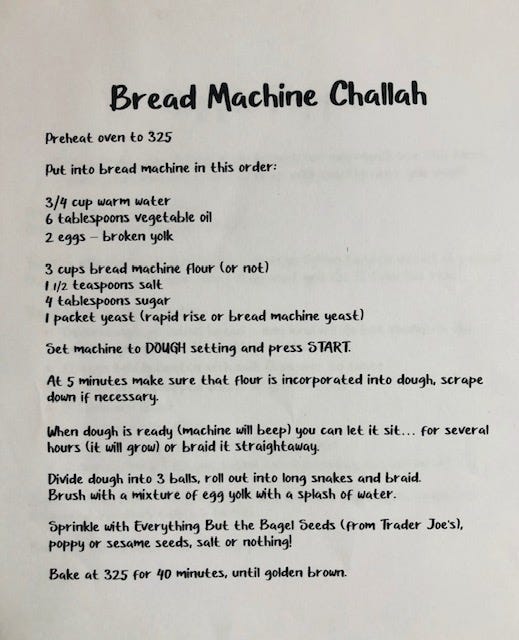 Bread Machine Challah

Preheat oven to 325

Put into bread machine in this order:

3/4 cup warm water
6 tablespoons vegetable oil
2 eggs – broken yolk

3 cups bread machine flour (or not)
1 1/2 teaspoons salt
4 tablespoons sugar
1 packet yeast (rapid rise or bread machine yeast)

Set machine to DOUGH setting and press START.

At 5 minutes make sure that flour is incorporated into dough, scrape down if necessary.

When dough is ready (machine will beep) you can let it sit... for several hours (it will grow) or braid it straightaway.

Divide dough into 3 balls, roll out into long snakes and braid. Brush with a mixture of egg yolk with a splash of water.

Sprinkle with Everything But the Bagel Seeds (from Trader Joe's), poppy or sesame seeds, salt or nothing!

Bake at 325 for 40 minutes, until golden brown.